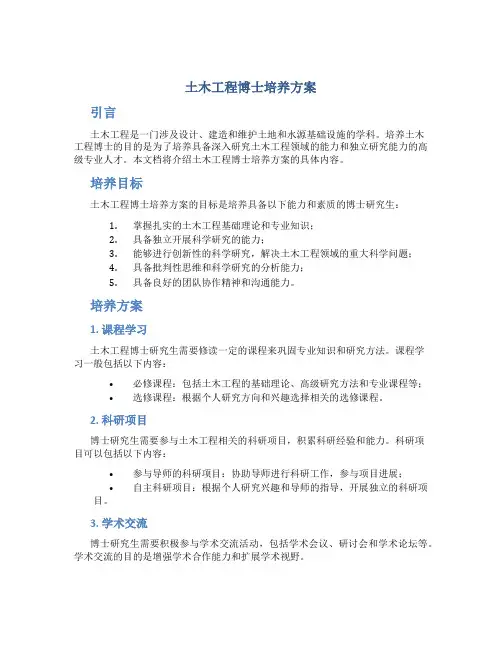 土木工程博士培养方案

引言

土木工程是一门涉及设计、建造和维护土地和水源基础设施的学科。培养土木工程博士的目的是为了培养具备深入研究土木工程领域的能力和独立研究能力的高级专业人才。本文档将介绍土木工程博士培养方案的具体内容。

培养目标

土木工程博士培养方案的目标是培养具备以下能力和素质的博士研究生：

1. 掌握扎实的土木工程基础理论和专业知识；
2. 具备独立开展科学研究的能力；
3. 能够进行创新性的科学研究，解决土木工程领域的重大科学问题；
4. 具备批判性思维和科学研究的分析能力；
5. 具备良好的团队协作精神和沟通能力。

培养方案

1. 课程学习

土木工程博士研究生需要修读一定的课程来巩固专业知识和研究方法。课程学习一般包括以下内容：

• 必修课程：包括土木工程的基础理论、高级研究方法和专业课程等；
• 选修课程：根据个人研究方向和兴趣选择相关的选修课程。

2. 科研项目

博士研究生需要参与土木工程相关的科研项目，积累科研经验和能力。科研项目可以包括以下内容：

• 参与导师的科研项目：协助导师进行科研工作，参与项目进展；
• 自主科研项目：根据个人研究兴趣和导师的指导，开展独立的科研项目。

3. 学术交流

博士研究生需要积极参与学术交流活动，包括学术会议、研讨会和学术论坛等。学术交流的目的是增强学术合作能力和扩展学术视野。